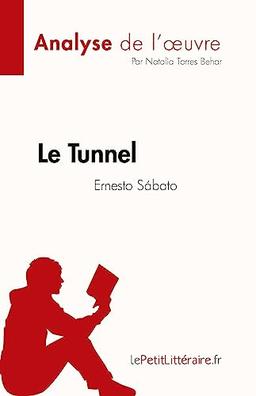 Analyse de l'œuvre
Par Natalia Torres Behar

Le Tunnel
Ernesto Sábato

lePetitLittéraire.fr